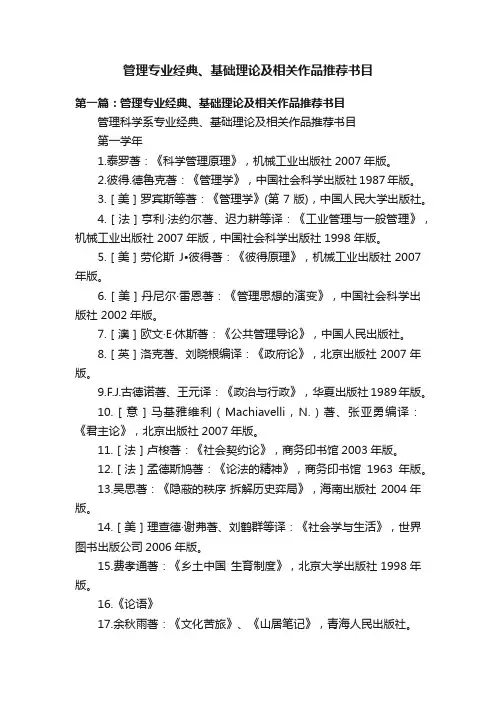 管理专业经典、基础理论及相关作品推荐书目

第一篇：管理专业经典、基础理论及相关作品推荐书目

管理科学系专业经典、基础理论及相关作品推荐书目

第一学年

1.泰罗著：《科学管理原理》，机械工业出版社 2007 年版。

2.彼得.德鲁克著：《管理学》，中国社会科学出版社 1987 年版。

3.［美］罗宾斯等著：《管理学》(第 7 版)，中国人民大学出版社。

4.［法］亨利·法约尔著、迟力耕等译：《工业管理与一般管理》，机械工业出版社 2007 年版，中国社会科学出版社 1998 年版。

5.［美］劳伦斯 J•彼得著：《彼得原理》，机械工业出版社 2007 年版。

6.［美］丹尼尔·雷恩著：《管理思想的演变》，中国社会科学出版社 2002 年版。

7.［澳］欧文·E·休斯著：《公共管理导论》，中国人民出版社。

8.［英］洛克著、刘晓根编译：《政府论》，北京出版社 2007 年版。

9.F.J.古德诺著、王元译：《政治与行政》，华夏出版社 1989 年版。

10.［意］马基雅维利（Machiavelli，N.）著、张亚勇编译：《君主论》，北京出版社 2007 年版。

11.［法］卢梭著：《社会契约论》，商务印书馆 2003 年版。

12.［法］孟德斯鸠著：《论法的精神》，商务印书馆 1963 年版。

13.吴思著：《隐蔽的秩序 拆解历史弈局》，海南出版社 2004 年版。

14.［美］理查德·谢弗著、刘鹤群等译：《社会学与生活》，世界图书出版公司 2006 年版。

15.费孝通著：《乡土中国 生育制度》，北京大学出版社 1998 年版。

16.《论语》

17.余秋雨著：《文化苦旅》、《山居笔记》，青海人民出版社。